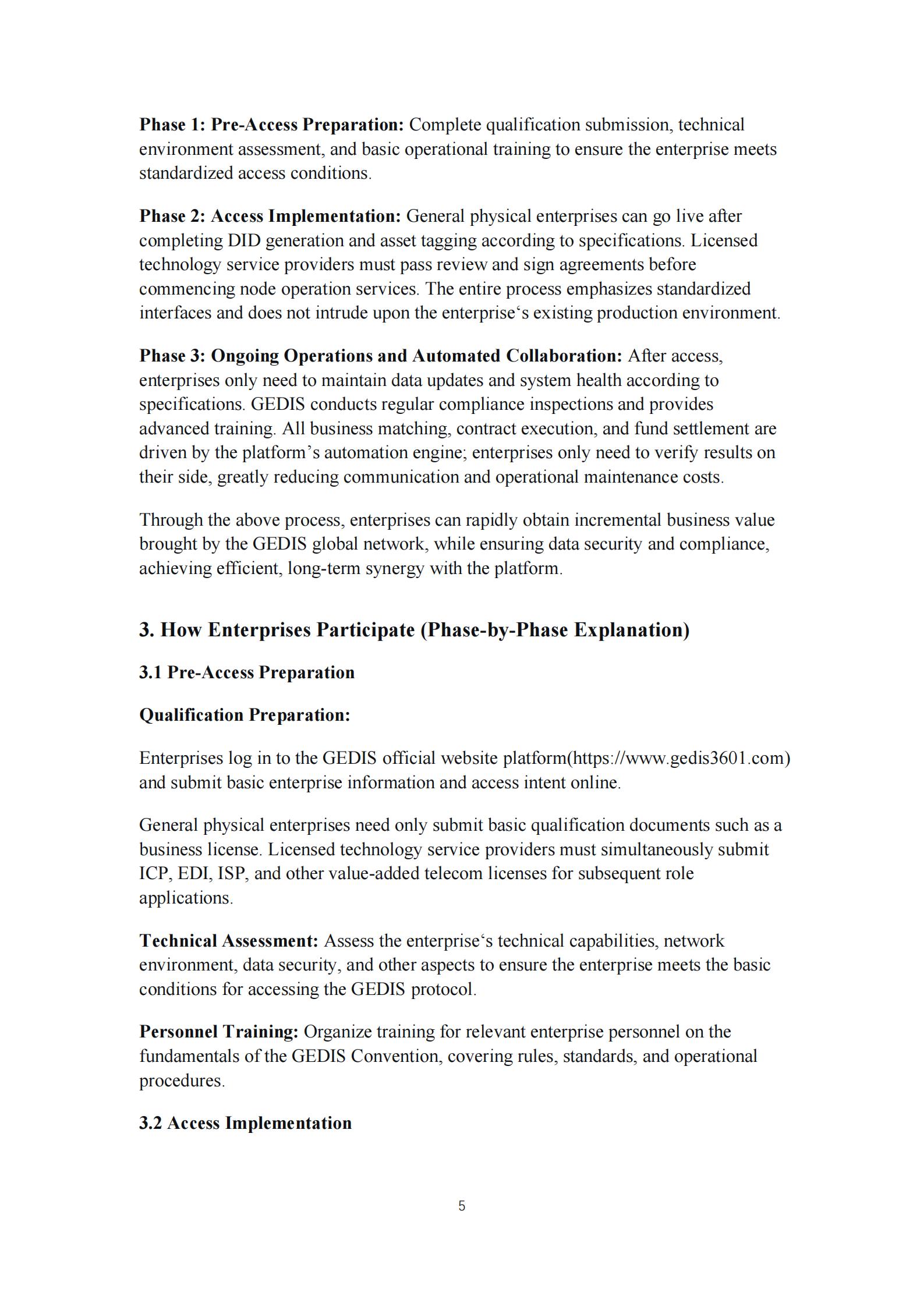 Phase 1: Pre-Access Preparation: Complete qualification submission, technical environment assessment, and basic operational training to ensure the enterprise meets standardized access conditions.

Phase 2: Access Implementation: General physical enterprises can go live after completing DID generation and asset tagging according to specifications. Licensed technology service providers must pass review and sign agreements before commencing node operation services. The entire process emphasizes standardized interfaces and does not intrude upon the enterprise's existing production environment.

Phase 3: Ongoing Operations and Automated Collaboration: After access, enterprises only need to maintain data updates and system health according to specifications. GEDIS conducts regular compliance inspections and provides advanced training. All business matching, contract execution, and fund settlement are driven by the platform's automation engine; enterprises only need to verify results on their side, greatly reducing communication and operational maintenance costs.

Through the above process, enterprises can rapidly obtain incremental business value brought by the GEDIS global network, while ensuring data security and compliance, achieving efficient, long-term synergy with the platform.

3. How Enterprises Participate (Phase-by-Phase Explanation)

3.1 Pre-Access Preparation

Qualification Preparation:

Enterprises log in to the GEDIS official website platform(https://www.gedis3601.com) and submit basic enterprise information and access intent online.

General physical enterprises need only submit basic qualification documents such as a business license. Licensed technology service providers must simultaneously submit ICP, EDI, ISP, and other value-added telecom licenses for subsequent role applications.

Technical Assessment: Assess the enterprise's technical capabilities, network environment, data security, and other aspects to ensure the enterprise meets the basic conditions for accessing the GEDIS protocol.

Personnel Training: Organize training for relevant enterprise personnel on the fundamentals of the GEDIS Convention, covering rules, standards, and operational procedures.

3.2 Access Implementation

5